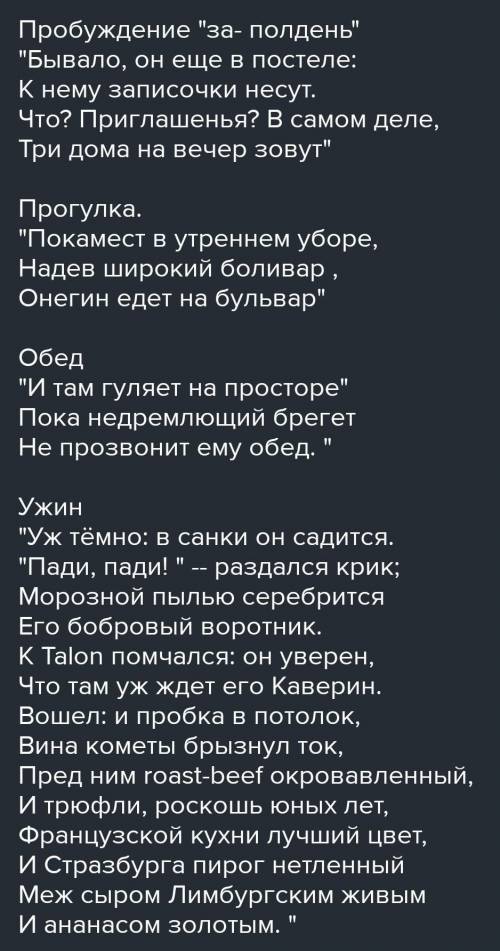 Пробуждение "за- полдень"
"Бывало, он еще в постеле:
К нему записочки несут.
Что? Приглашенья? В самом деле,
Три дома на вечер зовут"

Прогулка.
"Покамест в утреннем уборе,
Надев широкий боливар ,
Онегин едет на бульвар"

Обед
"И там гуляет на просторе"
Пока недремлющий брегет
Не прозвонит ему обед. "

Ужин
"Уж тёмно: в санки он садится.
"Пади, пади! " -- раздался крик;
Морозной пылью серебрится
Его бобровый воротник.
К Talon помчался: он уверен,
Что там уж ждет его Каверин.
Вошел: и пробка в потолок,
Вина кометы брызнул ток,
Пред ним roast-beef окровавленный,
И трюфли, роскошь юных лет,
Французской кухни лучший цвет,
И Стразбурга пирог нетленный
Меж сыром Лимбургским живым
И ананасом золотым. "